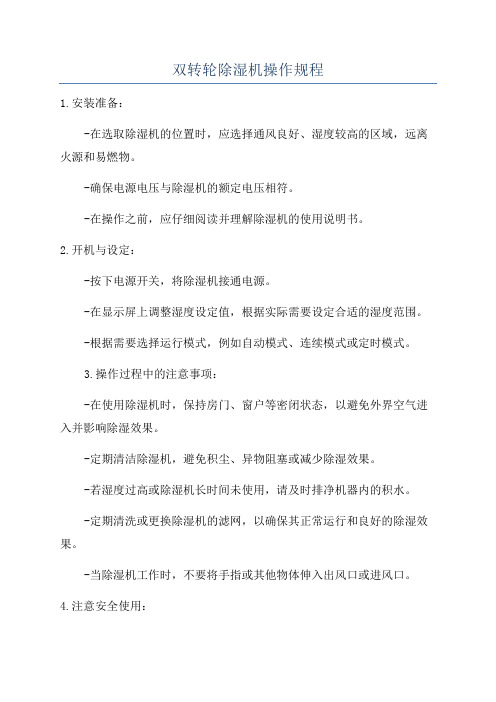 双转轮除湿机操作规程

1.安装准备：

-在选取除湿机的位置时，应选择通风良好、湿度较高的区域，远离火源和易燃物。

-确保电源电压与除湿机的额定电压相符。

-在操作之前，应仔细阅读并理解除湿机的使用说明书。

2.开机与设定：

-按下电源开关，将除湿机接通电源。

-在显示屏上调整湿度设定值，根据实际需要设定合适的湿度范围。

-根据需要选择运行模式，例如自动模式、连续模式或定时模式。

3.操作过程中的注意事项：

-在使用除湿机时，保持房门、窗户等密闭状态，以避免外界空气进入并影响除湿效果。

-定期清洁除湿机，避免积尘、异物阻塞或减少除湿效果。

-若湿度过高或除湿机长时间未使用，请及时排净机器内的积水。

-定期清洗或更换除湿机的滤网，以确保其正常运行和良好的除湿效果。

-当除湿机工作时，不要将手指或其他物体伸入出风口或进风口。

4.注意安全使用：